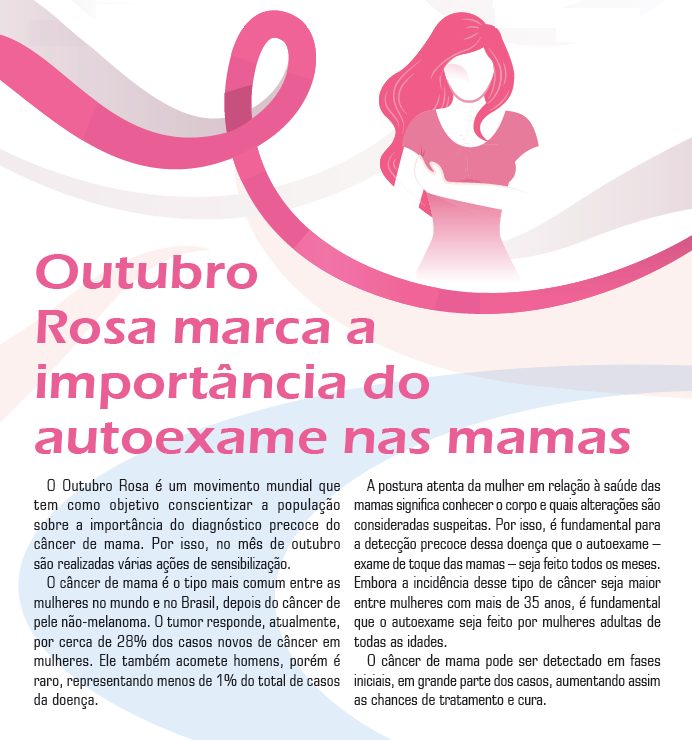 Outubro Rosa marca a importância do autoexame nas mamas

O Outubro Rosa é um movimento mundial que tem como objetivo conscientizar a população sobre a importância do diagnóstico precoce do câncer de mama. Por isso, no mês de outubro são realizadas várias ações de sensibilização.

O câncer de mama é o tipo mais comum entre as mulheres no mundo e no Brasil, depois do câncer de pele não-melanoma. O tumor responde, atualmente, por cerca de 28% dos casos novos de câncer em mulheres. Ele também acomete homens, porém é raro, representando menos de 1% do total de casos da doença.

A postura atenta da mulher em relação à saúde das mamas significa conhecer o corpo e quais alterações são consideradas suspeitas. Por isso, é fundamental para a detecção precoce dessa doença que o autoexame – exame de toque das mamas – seja feito todos os meses. Embora a incidência desse tipo de câncer seja maior entre mulheres com mais de 35 anos, é fundamental que o autoexame seja feito por mulheres adultas de todas as idades.

O câncer de mama pode ser detectado em fases iniciais, em grande parte dos casos, aumentando assim as chances de tratamento e cura.